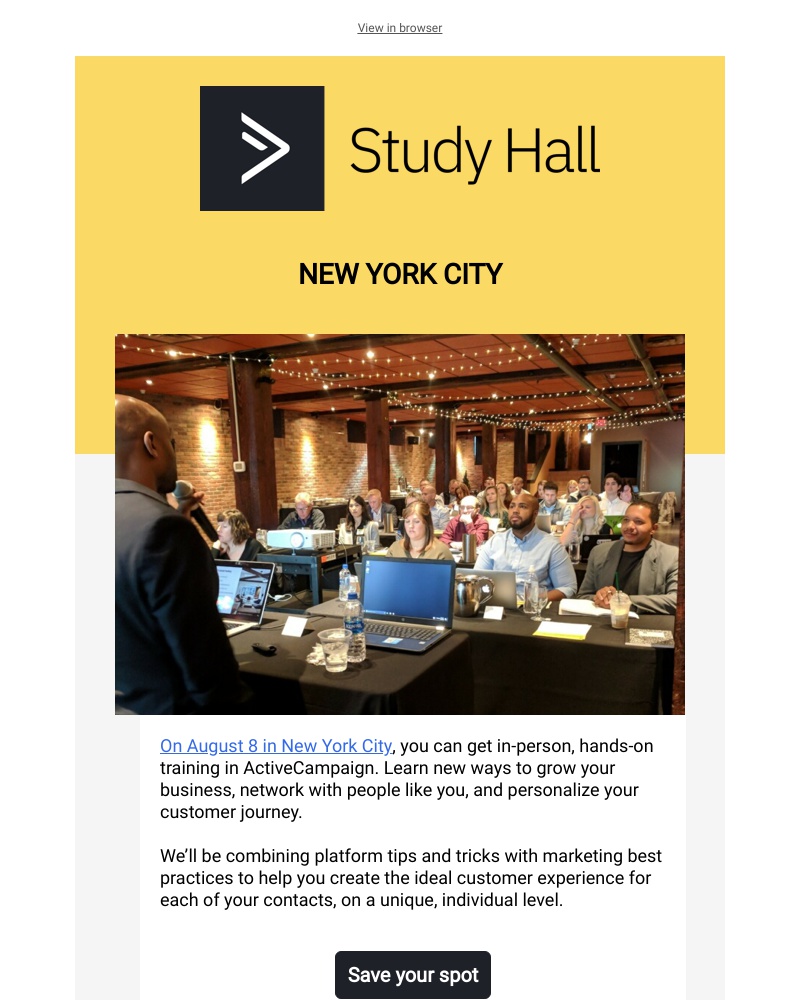 View in browser

Study Hall

NEW YORK CITY

On August 8 in New York City, you can get in-person, hands-on training in ActiveCampaign. Learn new ways to grow your business, network with people like you, and personalize your customer journey.

We'll be combining platform tips and tricks with marketing best practices to help you create the ideal customer experience for each of your contacts, on a unique, individual level.

Save your spot